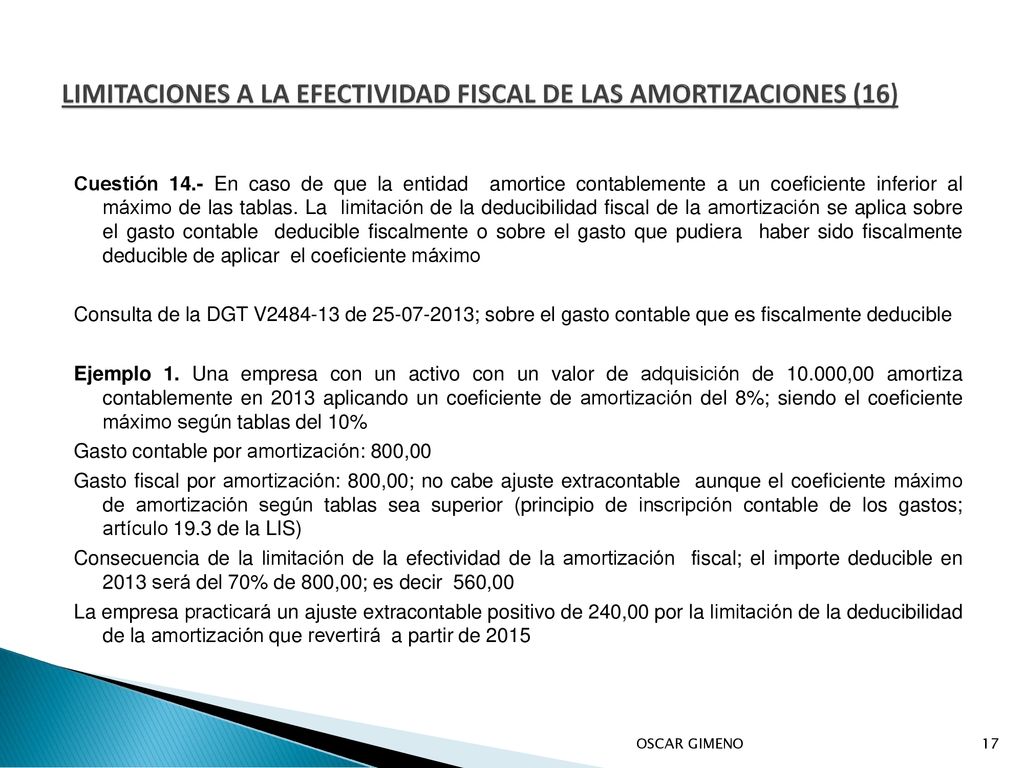 LIMITACIONES A LA EFECTIVIDAD FISCAL DE LAS AMORTIZACIONES (16)

Cuestión 14.- En caso de que la entidad amortice contablemente a un coeficiente inferior al máximo de las tablas. La limitación de la deducibilidad fiscal de la amortización se aplica sobre el gasto contable deducible fiscalmente o sobre el gasto que pudiera haber sido fiscalmente deducible de aplicar el coeficiente máximo

Consulta de la DGT V2484-13 de 25-07-2013; sobre el gasto contable que es fiscalmente deducible

Ejemplo 1. Una empresa con un activo con un valor de adquisición de 10.000,00 amortiza contablemente en 2013 aplicando un coeficiente de amortización del 8%; siendo el coeficiente máximo según tablas del 10%

Gasto contable por amortización: 800,00

Gasto fiscal por amortización: 800,00; no cabe ajuste extracontable aunque el coeficiente máximo de amortización según tablas sea superior (principio de inscripción contable de los gastos; artículo 19.3 de la LIS)

Consecuencia de la limitación de la efectividad de la amortización fiscal; el importe deducible en 2013 será del 70% de 800,00; es decir 560,00

La empresa practicará un ajuste extracontable positivo de 240,00 por la limitación de la deducibilidad de la amortización que revertirá a partir de 2015

OSCAR GIMENO

17